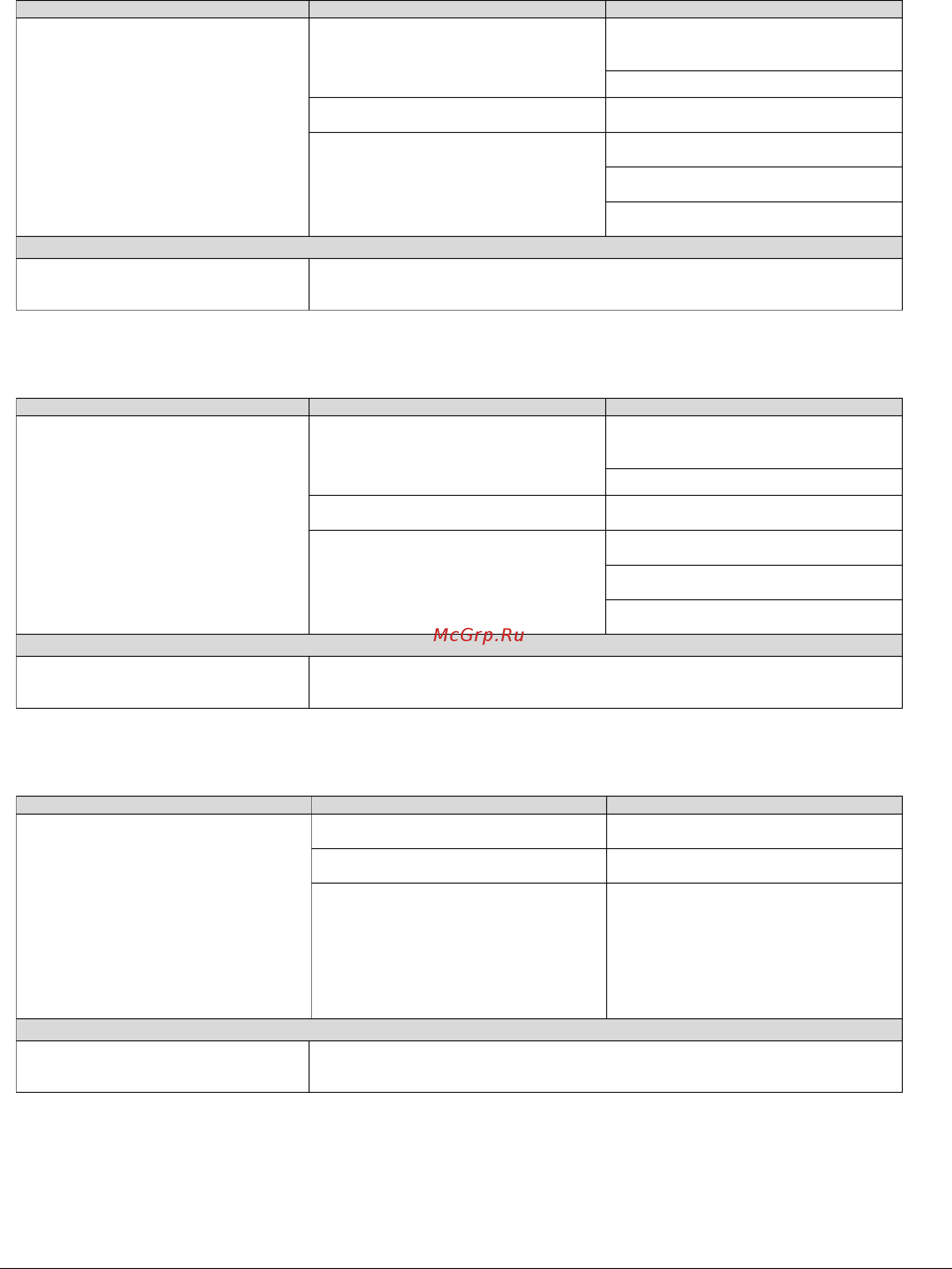 McGrp.Ru